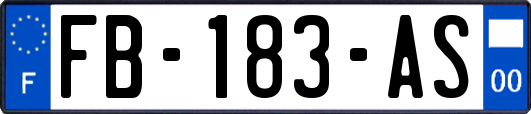 F
FB-183-AS
00